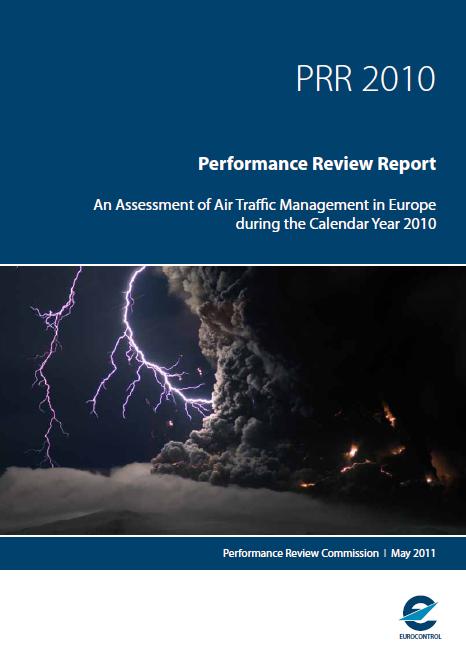 PRR 2010

Performance Review Report

An Assessment of Air Traffic Management in Europe during the Calendar Year 2010

Performance Review Commission | May 2011

EUROCONTROL